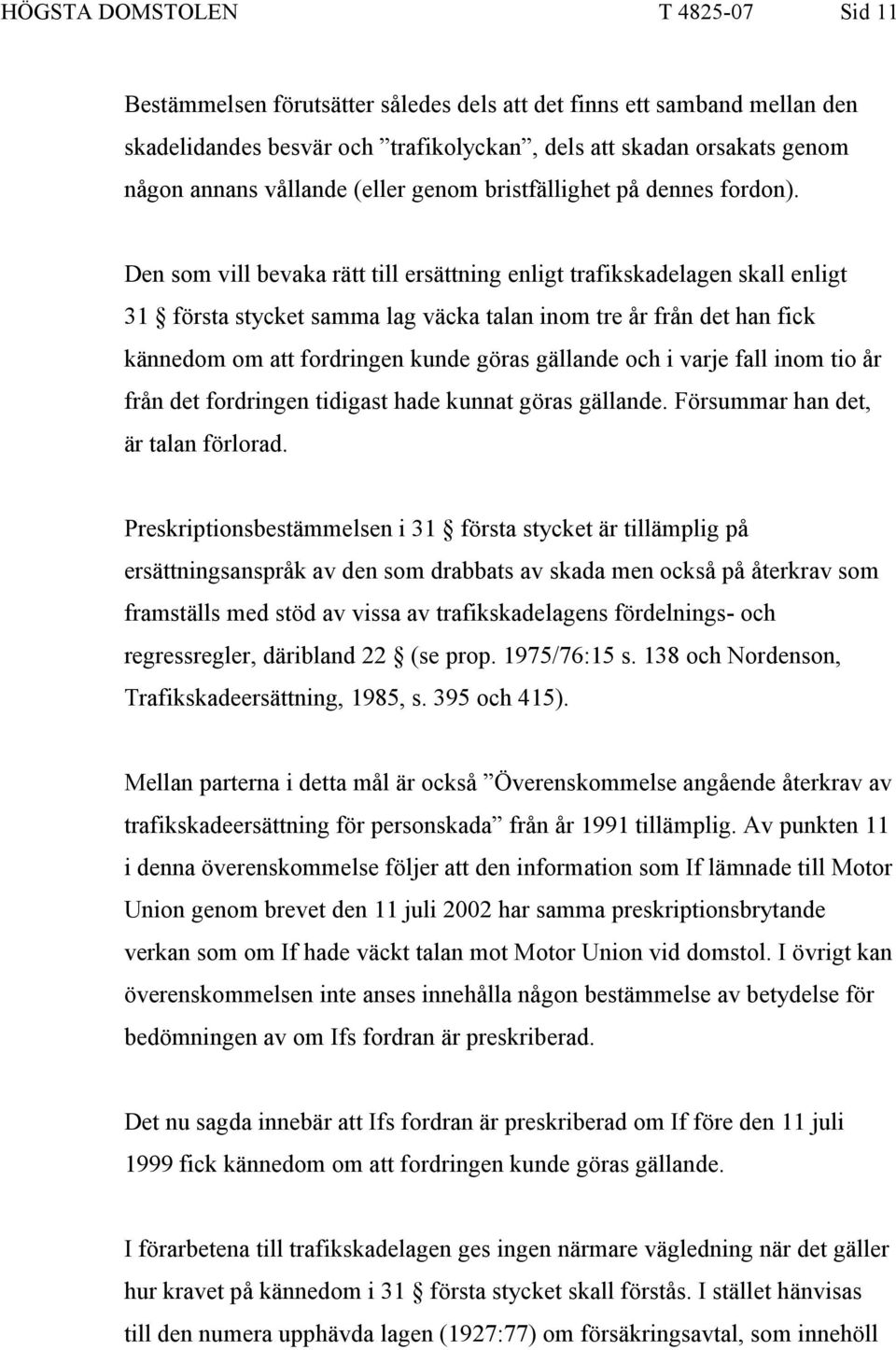 HÖGSTA DOMSTOLEN T 4825-07 Sid 11

Bestämmelsen förutsätter således dels att det finns ett samband mellan den skadelidandes besvär och ”trafikolyckan”, dels att skadan orsakats genom någon annans vållande (eller genom bristfällighet på dennes fordon).

Den som vill bevaka rätt till ersättning enligt trafikskadelagen skall enligt 31 § första stycket samma lag väcka talan inom tre år från det han fick kännedom om att fordringen kunde göras gällande och i varje fall inom tio år från det fordringen tidigast hade kunnat göras gällande. Försummar han det, är talan förlorad.

Preskriptionsbestämmelsen i 31 § första stycket är tillämplig på ersättningsanspråk av den som drabbats av skada men också på återkrav som framställs med stöd av vissa av trafikskadelagens fördelnings- och regressregler, däribland 22 § (se prop. 1975/76:15 s. 138 och Nordenson, Trafikskadeersättning, 1985, s. 395 och 415).

Mellan parterna i detta mål är också ”Överenskommelse angående återkrav av trafikskadeersättning för personskada” från år 1991 tillämplig. Av punkten 11 i denna överenskommelse följer att den information som If lämnade till Motor Union genom brevet den 11 juli 2002 har samma preskriptionsbrytande verkan som om If hade väckt talan mot Motor Union vid domstol. I övrigt kan överenskommelsen inte anses innehålla någon bestämmelse av betydelse för bedömningen av om Ifs fordran är preskriberad.

Det nu sagda innebär att Ifs fordran är preskriberad om If före den 11 juli 1999 fick kännedom om att fordringen kunde göras gällande.

I förarbetena till trafikskadelagen ges ingen närmare vägledning när det gäller hur kravet på kännedom i 31 § första stycket skall förstås. I stället hänvisas till den numera upphävda lagen (1927:77) om försäkringsavtal, som innehöll